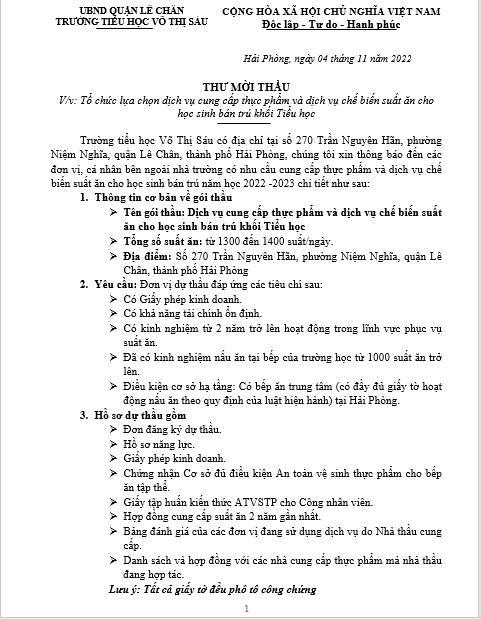 UBND QUẬN LÊ CHÂN
TRƯỜNG TIỂU HỌC VÕ THỊ SÁU

CỘNG HÒA XÃ HỘI CHỦ NGHĨA VIỆT NAM
Độc lập - Tự do - Hạnh phúc

Hải Phòng, ngày 04 tháng 11 năm 2022

THƯ MỜI THẦU
V/v: Tổ chức lựa chọn dịch vụ cung cấp thực phẩm và dịch vụ chế biến suất ăn cho học sinh bán trú khối Tiểu học

Trường tiểu học Võ Thị Sáu có địa chỉ tại số 270 Trần Nguyên Hãn, phường Niệm Nghĩa, quận Lê Chân, thành phố Hải Phòng, chúng tôi xin thông báo đến các đơn vị, cá nhân bên ngoài nhà trường có nhu cầu cung cấp thực phẩm và dịch vụ chế biến suất ăn cho học sinh bán trú năm học 2022 -2023 chi tiết như sau:

1. Thông tin cơ bản về gói thầu
➢ Tên gói thầu: Dịch vụ cung cấp thực phẩm và dịch vụ chế biến suất ăn cho học sinh bán trú khối Tiểu học
➢ Tổng số suất ăn: từ 1300 đến 1400 suất/ngày.
➢ Địa điểm: Số 270 Trần Nguyên Hãn, phường Niệm Nghĩa, quận Lê Chân, thành phố Hải Phòng

2. Yêu cầu: Đơn vị dự thầu đáp ứng các tiêu chí sau:
➢ Có Giấy phép kinh doanh.
➢ Có khả năng tài chính ổn định.
➢ Có kinh nghiệm từ 2 năm trở lên hoạt động trong lĩnh vực phục vụ suất ăn.
➢ Đã có kinh nghiệm nấu ăn tại bếp của trường học từ 1000 suất ăn trở lên.
➢ Điều kiện cơ sở hạ tầng: Có bếp ăn trung tâm (có đầy đủ giấy tờ hoạt động nấu ăn theo quy định của luật hiện hành) tại Hải Phòng.

3. Hồ sơ dự thầu gồm
➢ Đơn đăng ký dự thầu.
➢ Hồ sơ năng lực.
➢ Giấy phép kinh doanh.
➢ Chứng nhận Cơ sở đủ điều kiện An toàn vệ sinh thực phẩm cho bếp ăn tập thể.
➢ Giấy tập huấn kiến thức ATVSTP cho Công nhân viên.
➢ Hợp đồng cung cấp suất ăn 2 năm gần nhất.
➢ Bảng đánh giá của các đơn vị đang sử dụng dịch vụ do Nhà thầu cung cấp.
➢ Danh sách và hợp đồng với các nhà cung cấp thực phẩm mà nhà thầu đang hợp tác.

Lưu ý: Tất cả giấy tờ đều phô tô công chứng

1